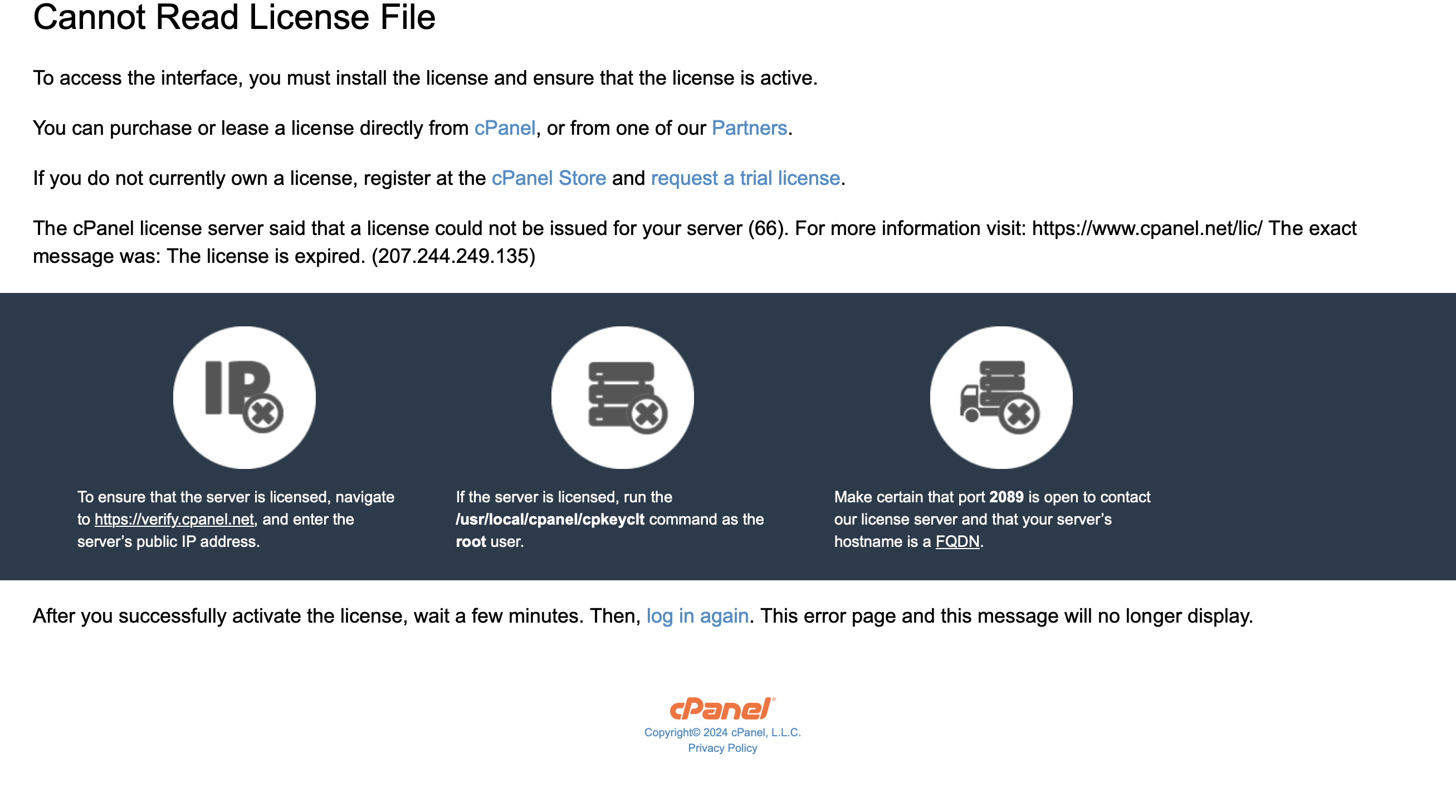 Cannot Read License File

To access the interface, you must install the license and ensure that the license is active.

You can purchase or lease a license directly from cPanel, or from one of our Partners.

If you do not currently own a license, register at the cPanel Store and request a trial license.

The cPanel license server said that a license could not be issued for your server (66). For more information visit: https://www.cpanel.net/lic/ The exact message was: The license is expired. (207.244.249.135)

IP

To ensure that the server is licensed, navigate to https://verify.cpanel.net, and enter the server's public IP address.

If the server is licensed, run the /usr/local/cpanel/cpkeyclt command as the root user.

Make certain that port 2089 is open to contact our license server and that your server's hostname is a FQDN.

After you successfully activate the license, wait a few minutes. Then, log in again. This error page and this message will no longer display.

cPanel®
Copyright© 2024 cPanel, L.L.C.
Privacy Policy